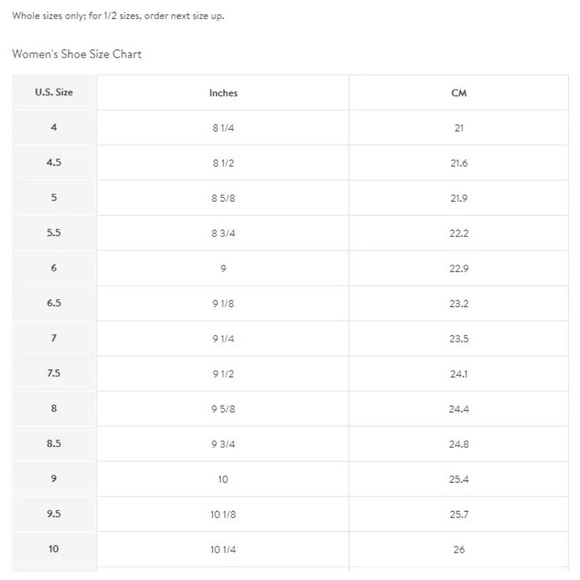 Whole sizes only; for 1/2 sizes, order next size up.

Women's Shoe Size Chart

| U.S. Size | Inches | CM |
|---|---|---|
| 4 | 8 1/4 | 21 |
| 4.5 | 8 1/2 | 21.6 |
| 5 | 8 5/8 | 21.9 |
| 5.5 | 8 3/4 | 22.2 |
| 6 | 9 | 22.9 |
| 6.5 | 9 1/8 | 23.2 |
| 7 | 9 1/4 | 23.5 |
| 7.5 | 9 1/2 | 24.1 |
| 8 | 9 5/8 | 24.4 |
| 8.5 | 9 3/4 | 24.8 |
| 9 | 10 | 25.4 |
| 9.5 | 10 1/8 | 25.7 |
| 10 | 10 1/4 | 26 |